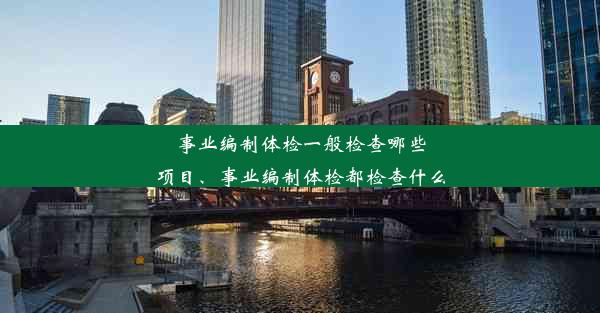 事业编制体检一般检查哪些项目、事业编制体检都检查什么